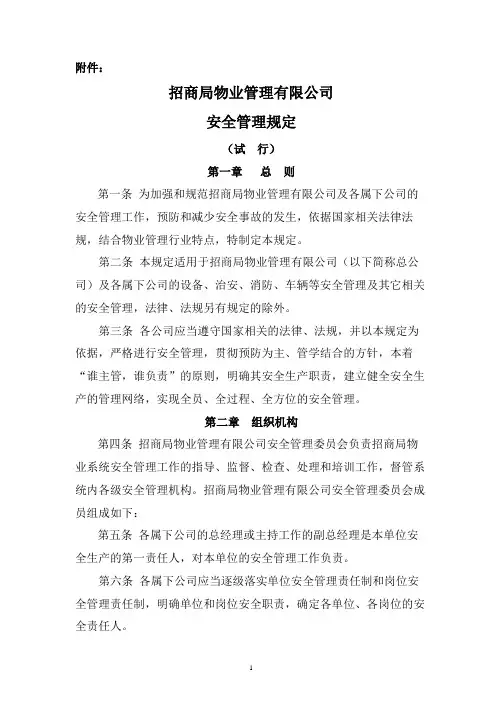 附件：

招商局物业管理有限公司

安全管理规定

（试　行）

第一章　总　则

第一条 为加强和规范招商局物业管理有限公司及各属下公司的安全管理工作，预防和减少安全事故的发生，依据国家相关法律法规，结合物业管理行业特点，特制定本规定。

第二条 本规定适用于招商局物业管理有限公司（以下简称总公司）及各属下公司的设备、治安、消防、车辆等安全管理及其它相关的安全管理，法律、法规另有规定的除外。

第三条 各公司应当遵守国家相关的法律、法规，并以本规定为依据，严格进行安全管理，贯彻预防为主、管学结合的方针，本着“谁主管，谁负责”的原则，明确其安全生产职责，建立健全安全生产的管理网络，实现全员、全过程、全方位的安全管理。

第二章　组织机构

第四条 招商局物业管理有限公司安全管理委员会负责招商局物业系统安全管理工作的指导、监督、检查、处理和培训工作，督管系统内各级安全管理机构。招商局物业管理有限公司安全管理委员会成员组成如下：

第五条 各属下公司的总经理或主持工作的副总经理是本单位安全生产的第一责任人，对本单位的安全管理工作负责。

第六条 各属下公司应当逐级落实单位安全管理责任制和岗位安全管理责任制，明确单位和岗位安全职责，确定各单位、各岗位的安全责任人。

1